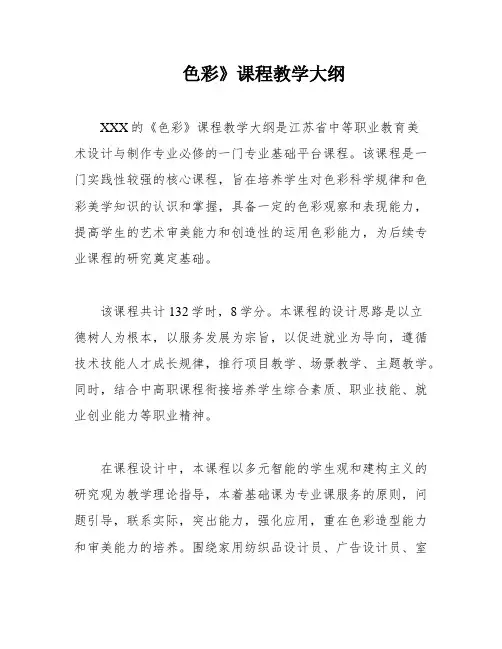 色彩》课程教学大纲

XXX的《色彩》课程教学大纲是江苏省中等职业教育美术设计与制作专业必修的一门专业基础平台课程。该课程是一门实践性较强的核心课程，旨在培养学生对色彩科学规律和色彩美学知识的认识和掌握，具备一定的色彩观察和表现能力，提高学生的艺术审美能力和创造性的运用色彩能力，为后续专业课程的研究奠定基础。

该课程共计132学时，8学分。本课程的设计思路是以立德树人为根本，以服务发展为宗旨，以促进就业为导向，遵循技术技能人才成长规律，推行项目教学、场景教学、主题教学。同时，结合中高职课程衔接培养学生综合素质、职业技能、就业创业能力等职业精神。

在课程设计中，本课程以多元智能的学生观和建构主义的研究观为教学理论指导，本着基础课为专业课服务的原则，问题引导，联系实际，突出能力，强化应用，重在色彩造型能力和审美能力的培养。围绕家用纺织品设计员、广告设计员、室